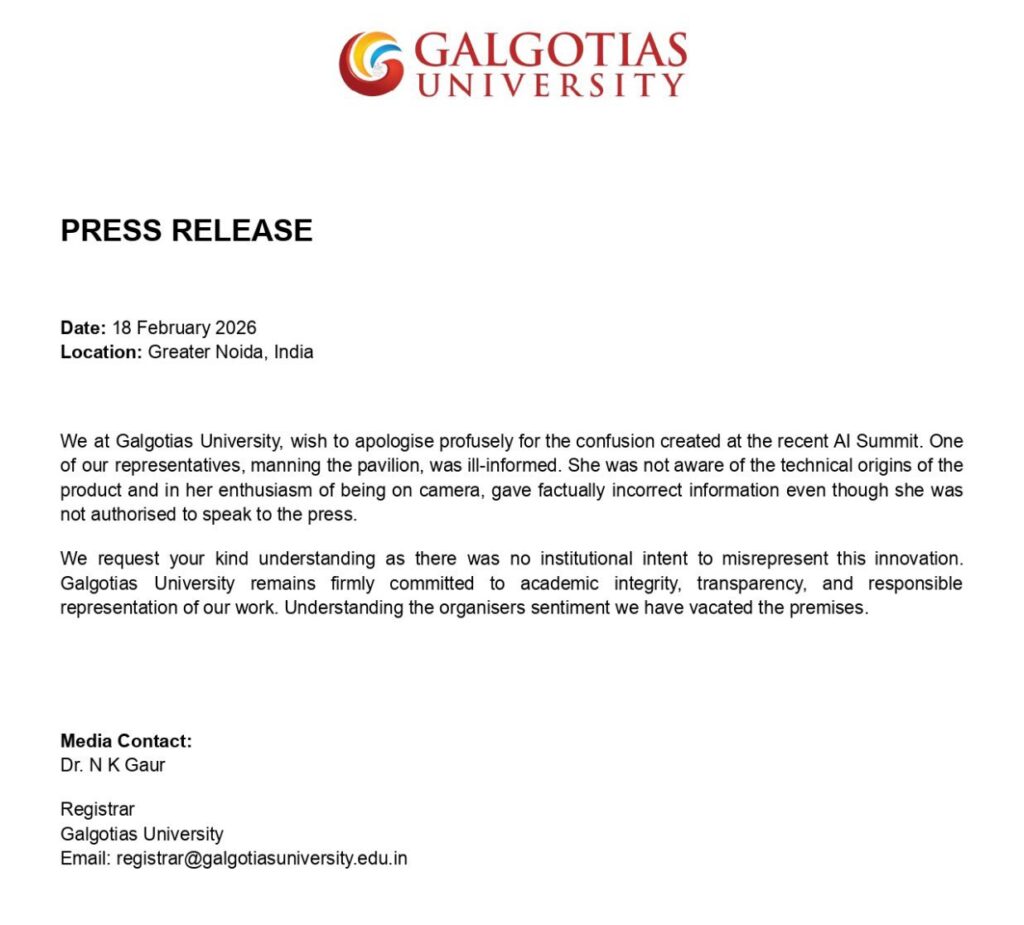 GALGOTIAS
UNIVERSITY

PRESS RELEASE

Date: 18 February 2026
Location: Greater Noida, India

We at Galgotias University, wish to apologise profusely for the confusion created at the recent AI Summit. One of our representatives, manning the pavilion, was ill-informed. She was not aware of the technical origins of the product and in her enthusiasm of being on camera, gave factually incorrect information even though she was not authorised to speak to the press.

We request your kind understanding as there was no institutional intent to misrepresent this innovation. Galgotias University remains firmly committed to academic integrity, transparency, and responsible representation of our work. Understanding the organisers sentiment we have vacated the premises.

Media Contact:
Dr. N K Gaur

Registrar
Galgotias University
Email: registrar@galgotiasuniversity.edu.in